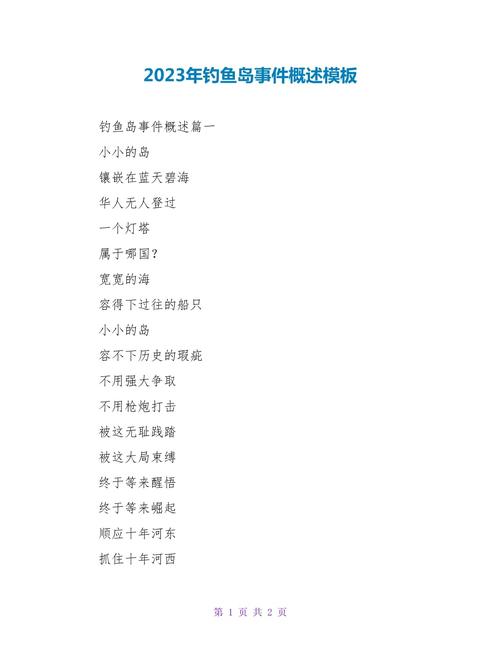 2023年钓鱼岛事件概述模板

钓鱼岛事件概述篇一

小小的岛

镶嵌在蓝天碧海

华人无人登过

一个灯塔

属于哪国？

宽宽的海

容得下过往的船只

小小的岛

容不下历史的瑕疵

不用强大争取

不用枪炮打击

被这无耻践踏

被这大局束缚

终于等来醒悟

终于等来崛起

顺应十年河东

抓住十年河西

第 1 页 共 2 页